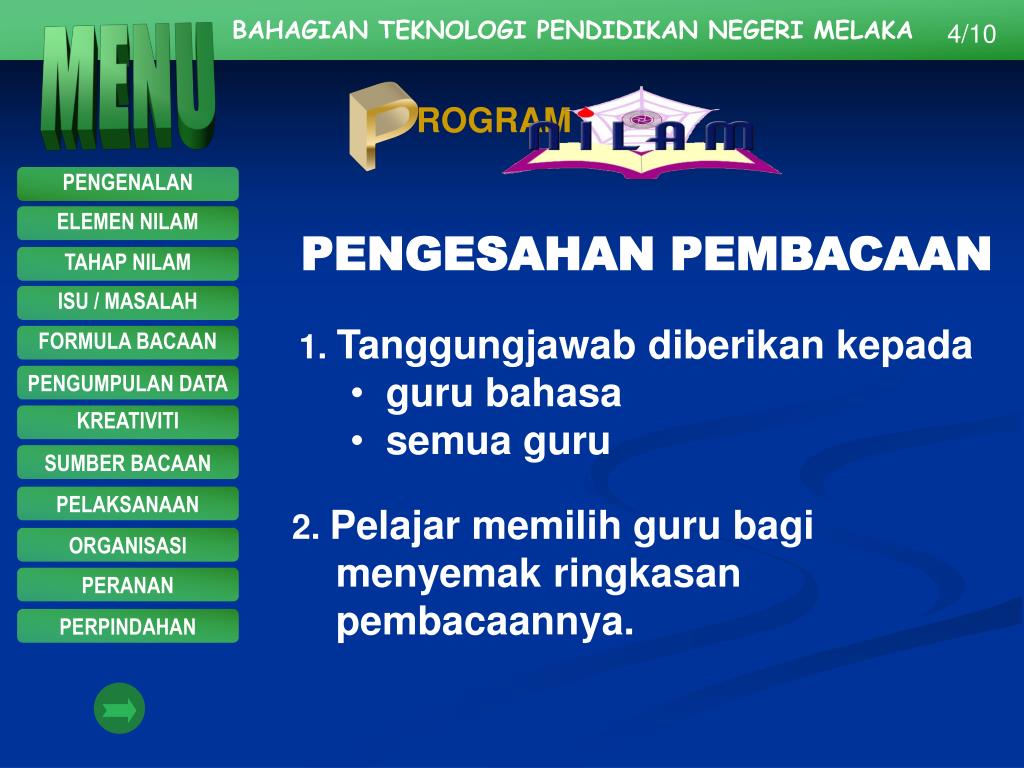 BAHAGIAN TEKNOLOGI PENDIDIKAN NEGERI MELAKA

4/10

MENU

PROGRAM NILAM

PENGENALAN
ELEMEN NILAM
TAHAP NILAM
ISU / MASALAH
FORMULA BACAAN
PENGUMPULAN DATA
KREATIVITI
SUMBER BACAAN
PELAKSANAAN
ORGANISASI
PERANAN
PERPINDAHAN

PENGESAHAN PEMBACAAN

1. Tanggungjawab diberikan kepada
• guru bahasa
• semua guru

2. Pelajar memilih guru bagi menyemak ringkasan pembacaannya.